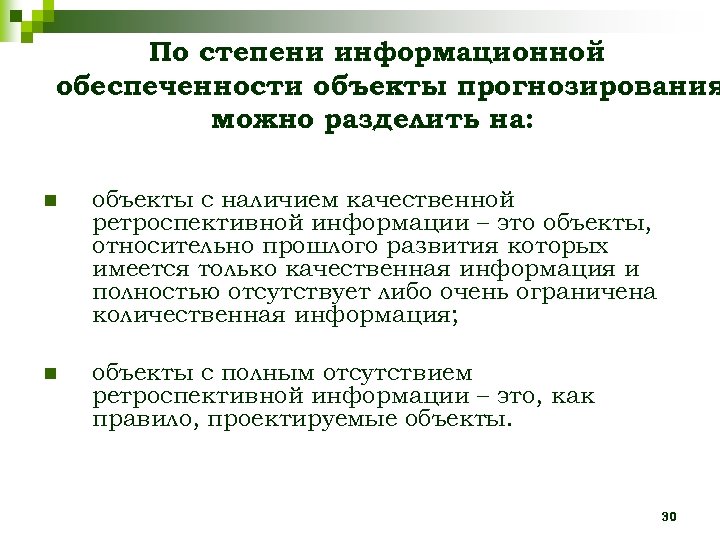 По степени информационной обеспеченности объекты прогнозирования можно разделить на:

объекты с наличием качественной ретроспективной информации – это объекты, относительно прошлого развития которых имеется только качественная информация и полностью отсутствует либо очень ограничена количественная информация;

объекты с полным отсутствием ретроспективной информации – это, как правило, проектируемые объекты.

30